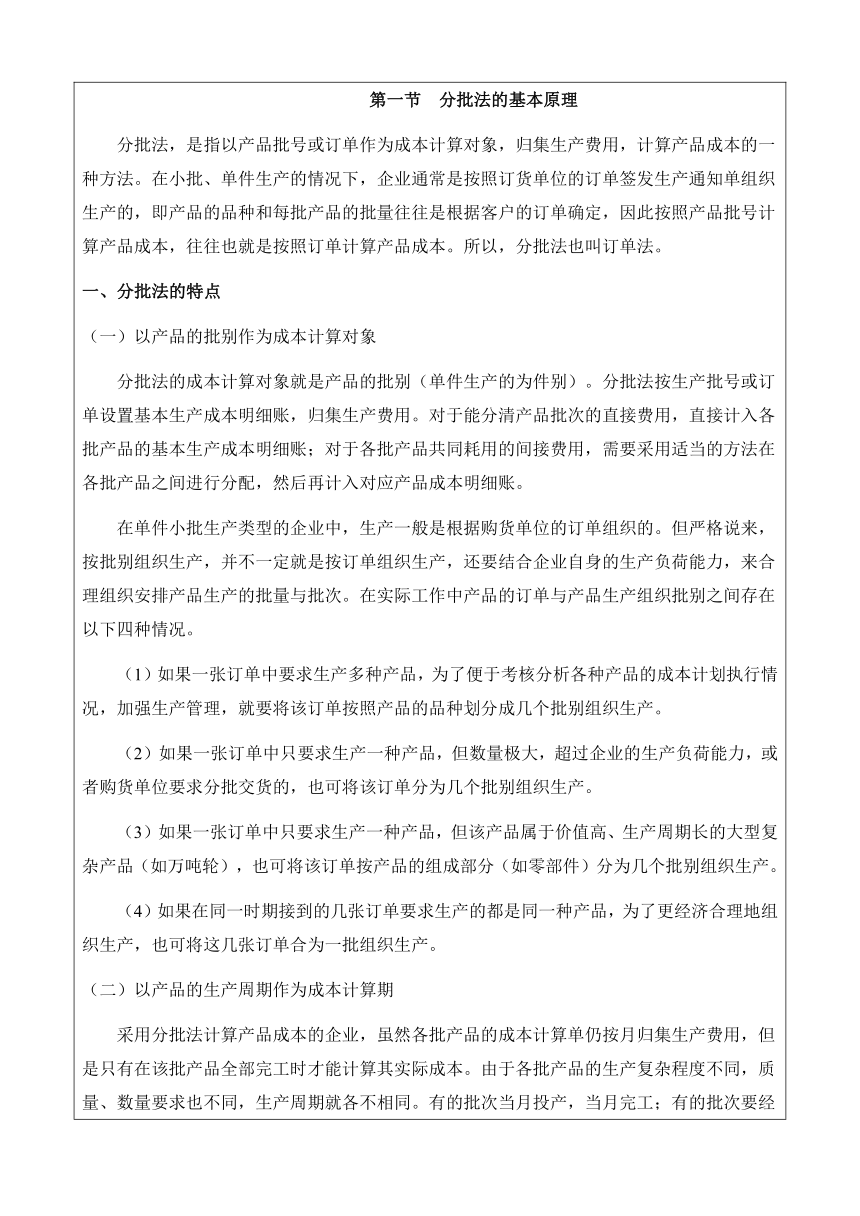 第一节　分批法的基本原理

分批法，是指以产品批号或订单作为成本计算对象，归集生产费用，计算产品成本的一种方法。在小批、单件生产的情况下，企业通常是按照订货单位的订单签发生产通知单组织生产的，即产品的品种和每批产品的批量往往是根据客户的订单确定，因此按照产品批号计算产品成本，往往也就是按照订单计算产品成本。所以，分批法也叫订单法。

一、分批法的特点

（一）以产品的批别作为成本计算对象

分批法的成本计算对象就是产品的批别（单件生产的为件别）。分批法按生产批号或订单设置基本生产成本明细账，归集生产费用。对于能分清产品批次的直接费用，直接计入各批产品的基本生产成本明细账；对于各批产品共同耗用的间接费用，需要采用适当的方法在各批产品之间进行分配，然后再计入对应产品成本明细账。

在单件小批生产类型的企业中，生产一般是根据购货单位的订单组织的。但严格说来，按批别组织生产，并不一定就是按订单组织生产，还要结合企业自身的生产负荷能力，来合理组织安排产品生产的批量与批次。在实际工作中产品的订单与产品生产组织批别之间存在以下四种情况。

（1）如果一张订单中要求生产多种产品，为了便于考核分析各种产品的成本计划执行情况，加强生产管理，就要将该订单按照产品的品种划分成几个批别组织生产。

（2）如果一张订单中只要求生产一种产品，但数量极大，超过企业的生产负荷能力，或者购货单位要求分批交货的，也可将该订单分为几个批别组织生产。

（3）如果一张订单中只要求生产一种产品，但该产品属于价值高、生产周期长的大型复杂产品（如万吨轮），也可将该订单按产品的组成部分（如零部件）分为几个批别组织生产。

（4）如果在同一时期接到的几张订单要求生产的都是同一种产品，为了更经济合理地组织生产，也可将这几张订单合为一批组织生产。

（二）以产品的生产周期作为成本计算期

采用分批法计算产品成本的企业，虽然各批产品的成本计算单仍按月归集生产费用，但是只有在该批产品全部完工时才能计算其实际成本。由于各批产品的生产复杂程度不同，质量、数量要求也不同，生产周期就各不相同。有的批次当月投产，当月完工；有的批次要经